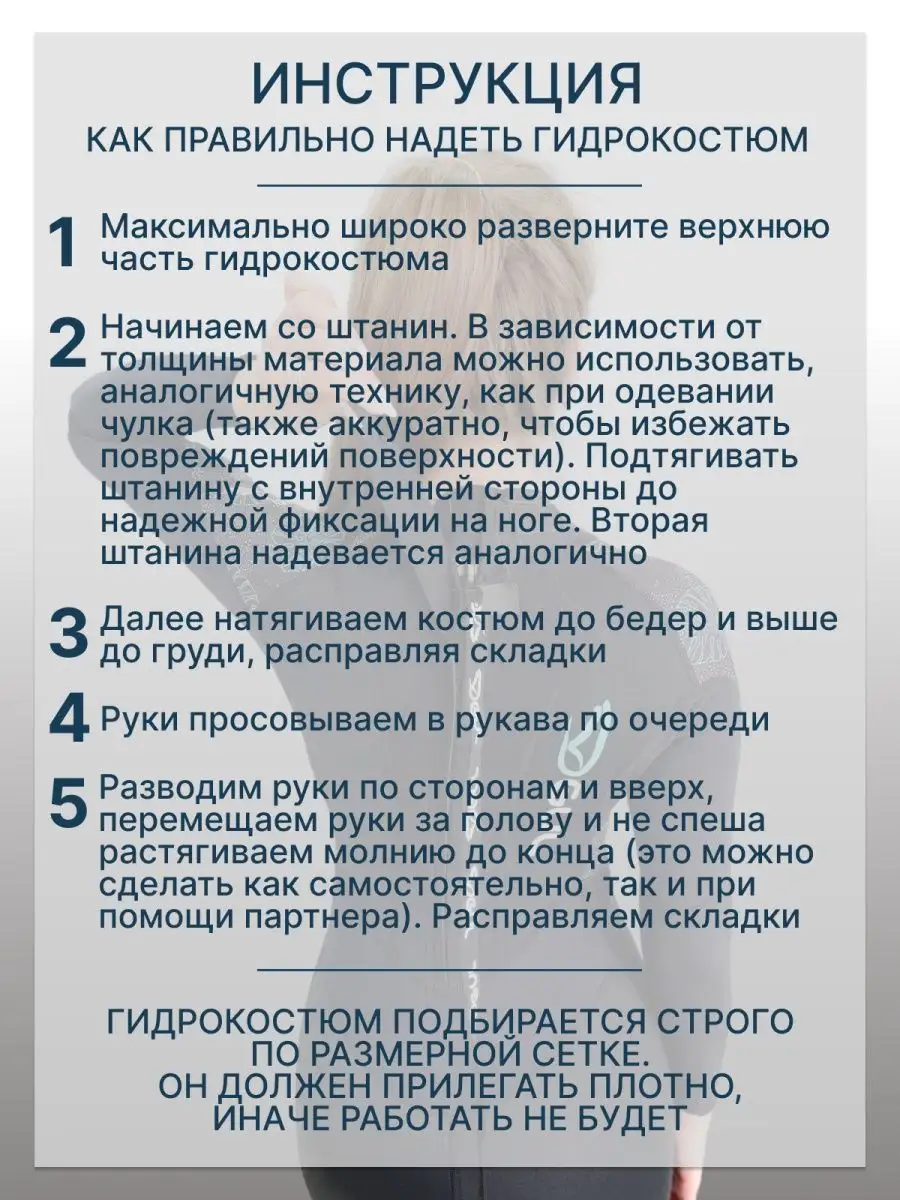 ИНСТРУКЦИЯ
КАК ПРАВИЛЬНО НАДЕТЬ ГИДРОКОСТЮМ

1 Максимально широко разверните верхнюю часть гидрокостюма

2 Начинаем со штанин. В зависимости от толщины материала можно использовать, аналогичную технику, как при одевании чулка (также аккуратно, чтобы избежать повреждений поверхности). Подтягивать штанину с внутренней стороны до надежной фиксации на ноге. Вторая штанина надевается аналогично

3 Далее натягиваем костюм до бедер и выше до груди, расправляя складки

4 Руки просовываем в рукава по очереди

5 Разводим руки по сторонам и вверх, перемещаем руки за голову и не спеша растягиваем молнию до конца (это можно сделать как самостоятельно, так и при помощи партнера). Расправляем складки

ГИДРОКОСТЮМ ПОДБИРАЕТСЯ СТРОГО ПО РАЗМЕРНОЙ СЕТКЕ.
ОН ДОЛЖЕН ПРИЛЕГАТЬ ПЛОТНО, ИНАЧЕ РАБОТАТЬ НЕ БУДЕТ